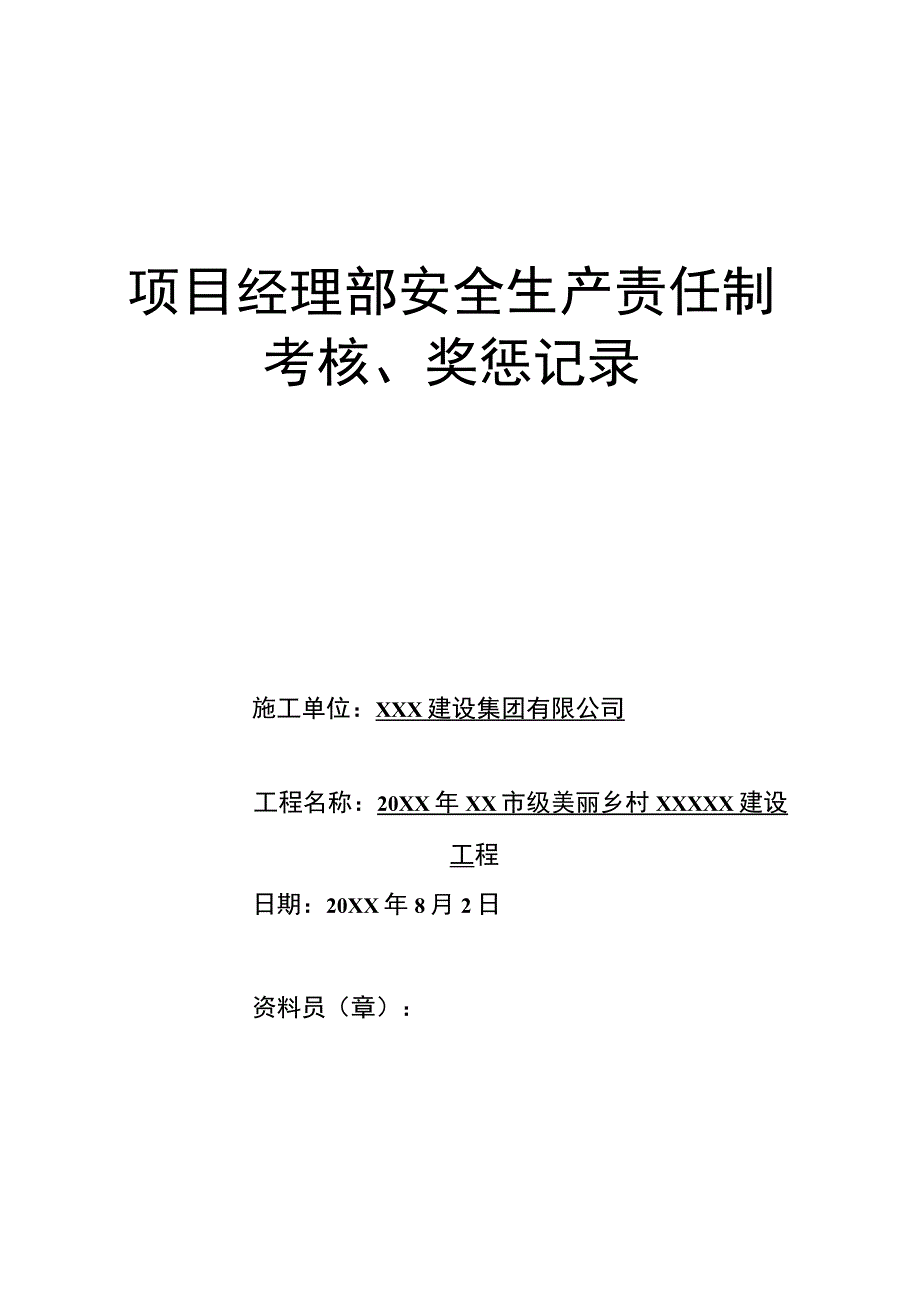 项目经理部安全生产责任制考核、奖惩记录

施工单位：XXX 建设集团有限公司

工程名称：20XX 年 XX 市级美丽乡村 XXXXX 建设工程

日期：20XX 年 8 月 2 日

资料员（章）：